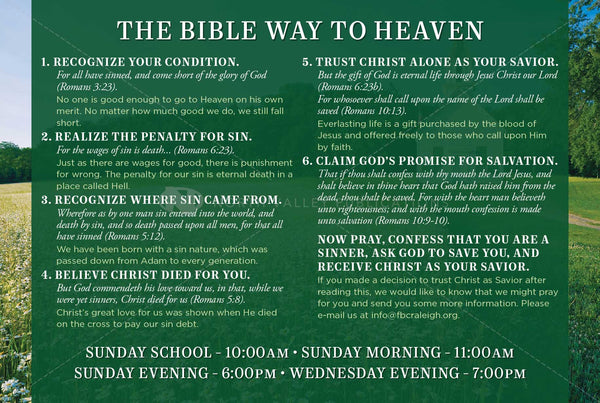 THE BIBLE WAY TO HEAVEN

1. RECOGNIZE YOUR CONDITION.
For all have sinned, and come short of the glory of God (Romans 3:23).
No one is good enough to go to Heaven on his own merit. No matter how much good we do, we still fall short.

2. REALIZE THE PENALTY FOR SIN.
For the wages of sin is death... (Romans 6:23).
Just as there are wages for good, there is punishment for wrong. The penalty for our sin is eternal death in a place called Hell.

3. RECOGNIZE WHERE SIN CAME FROM.
Wherefore as by one man sin entered into the world, and death by sin, and so death passed upon all men, for that all have sinned (Romans 5:12).
We have been born with a sin nature, which was passed down from Adam to every generation.

4. BELIEVE CHRIST DIED FOR YOU.
But God commendeth his love toward us, in that, while we were yet sinners, Christ died for us (Romans 5:8).
Christ's great love for us was shown when He died on the cross to pay our sin debt.

5. TRUST CHRIST ALONE AS YOUR SAVIOR.
But the gift of God is eternal life through Jesus Christ our Lord (Romans 6:23b).
For whosoever shall call upon the name of the Lord shall be saved (Romans 10:13).
Everlasting life is a gift purchased by the blood of Jesus and offered freely to those who call upon Him by faith.

6. CLAIM GOD'S PROMISE FOR SALVATION.
That if thou shalt confess with thy mouth the Lord Jesus, and shalt believe in thine heart that God hath raised him from the dead, thou shalt be saved. For with the heart man believeth unto righteousness; and with the mouth confession is made unto salvation (Romans 10:9-10).

NOW PRAY, CONFESS THAT YOU ARE A SINNER, ASK GOD TO SAVE YOU, AND RECEIVE CHRIST AS YOUR SAVIOR.
If you made a decision to trust Christ as Savior after reading this, we would like to know that we might pray for you and send you some more information. Please e-mail us at info@fbcraleigh.org.

SUNDAY SCHOOL - 10:00AM • SUNDAY MORNING - 11:00AM
SUNDAY EVENING - 6:00PM • WEDNESDAY EVENING - 7:00PM